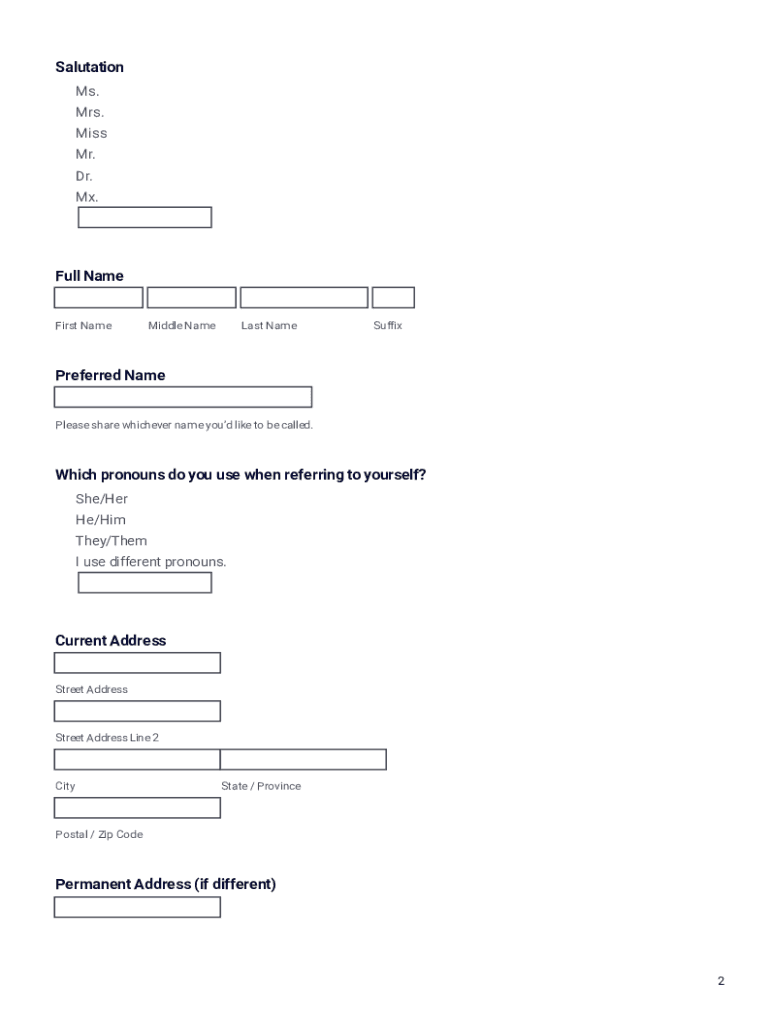 Salutation
Ms.
Mrs.
Miss
Mr.
Dr.
Mx.

Full Name

First Name Middle Name Last Name Suffix

Preferred Name

Please share whichever name you'd like to be called.

Which pronouns do you use when referring to yourself?
She/Her
He/Him
They/Them
I use different pronouns.

Current Address

Street Address

Street Address Line 2

City State / Province

Postal / Zip Code

Permanent Address (if different)

2